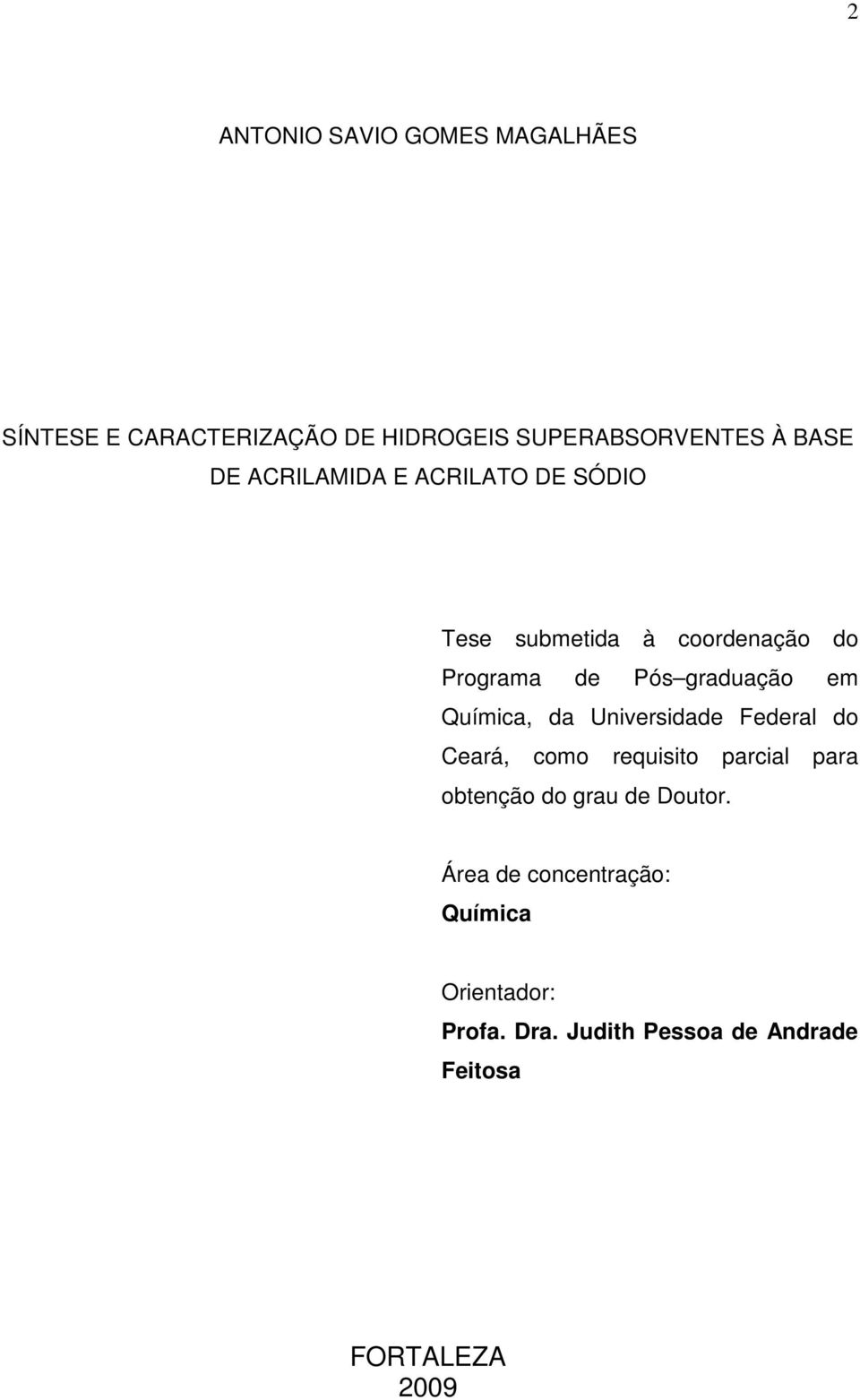 2

ANTONIO SAVIO GOMES MAGALHÃES

SÍNTESE E CARACTERIZAÇÃO DE HIDROGEIS SUPERABSORVENTES À BASE DE ACRILAMIDA E ACRILATO DE SÓDIO

Tese submetida à coordenação do Programa de Pós–graduação em Química, da Universidade Federal do Ceará, como requisito parcial para obtenção do grau de Doutor.

Área de concentração:
Química

Orientador:
Profa. Dra. Judith Pessoa de Andrade Feitosa

FORTALEZA
2009